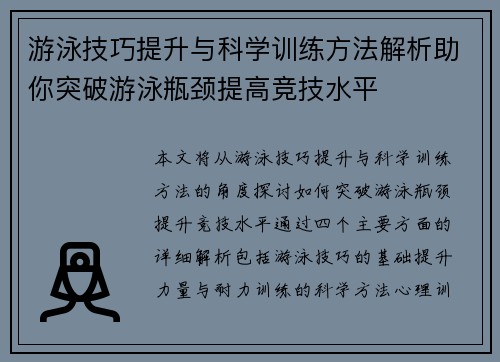 游泳技巧提升与科学训练方法解析助你突破游泳瓶颈提高竞技水平

本文将从游泳技巧提升与科学训练方法的角度探讨如何突破游泳瓶颈提升竞技水平通过四个主要方面的详细解析包括游泳技巧的基础提升力量与耐力训练的科学方法心理训